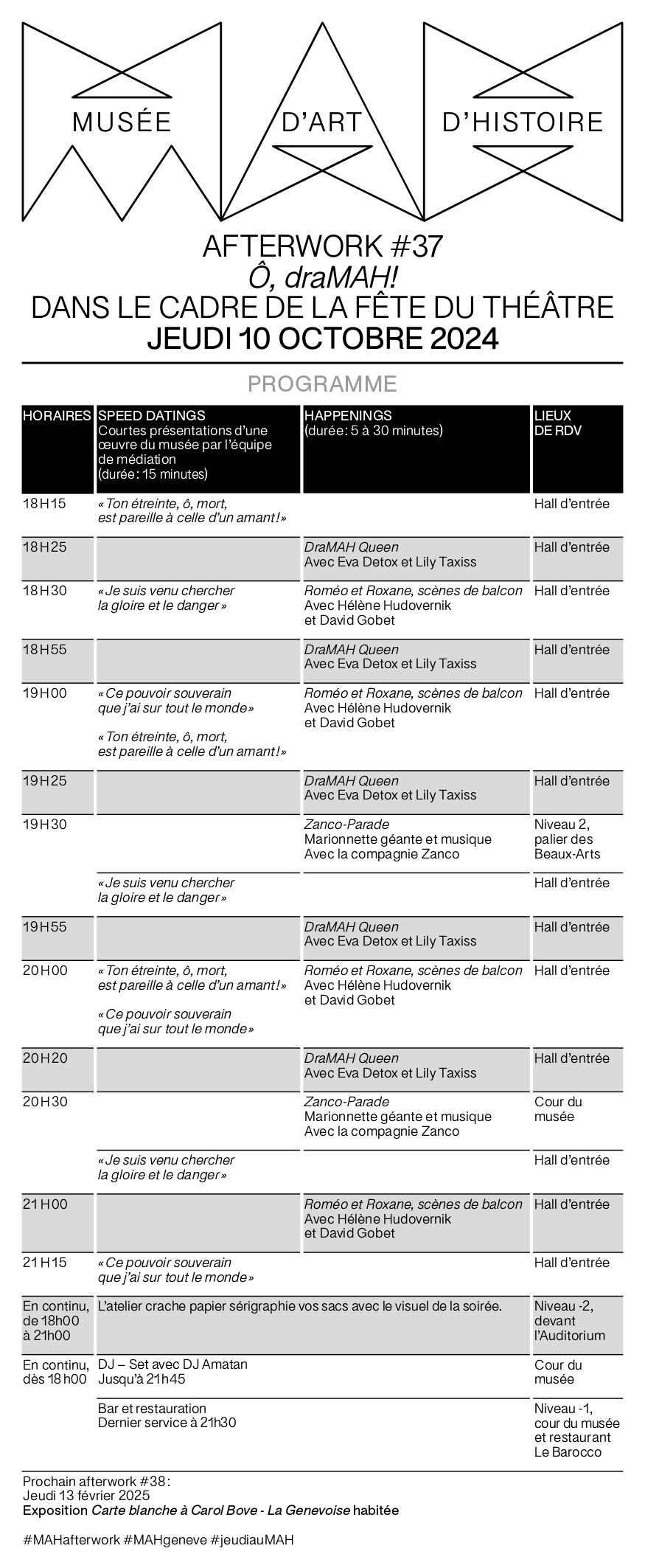 MUSÉE D'ART D'HISTOIRE

AFTERWORK #37
Ô, draMAH!
DANS LE CADRE DE LA FÊTE DU THÉÂTRE
JEUDI 10 OCTOBRE 2024

PROGRAMME

| HORAIRES | SPEED DATINGS Courtes présentations d'une œuvre du musée par l'équipe de médiation (durée: 15 minutes) | HAPPENINGS (durée: 5 à 30 minutes) | LIEUX DE RDV |
|---|---|---|---|
| 18H15 | «Ton étreinte, ô, mort, est pareille à celle d'un amant!» | | Hall d'entrée |
| 18H25 | | DraMAH Queen Avec Eva Detox et Lily Taxiss | Hall d'entrée |
| 18H30 | «Je suis venu chercher la gloire et le danger» | Roméo et Roxane, scènes de balcon Avec Hélène Hudovernik et David Gobet | Hall d'entrée |
| 18H55 | | DraMAH Queen Avec Eva Detox et Lily Taxiss | Hall d'entrée |
| 19H00 | «Ce pouvoir souverain que j'ai sur tout le monde» «Ton étreinte, ô, mort, est pareille à celle d'un amant!» | Roméo et Roxane, scènes de balcon Avec Hélène Hudovernik et David Gobet | Hall d'entrée |
| 19H25 | | DraMAH Queen Avec Eva Detox et Lily Taxiss | Hall d'entrée |
| 19H30 | | Zanco-Parade Marionnette géante et musique Avec la compagnie Zanco | Niveau 2, palier des Beaux-Arts |
| | «Je suis venu chercher la gloire et le danger» | | Hall d'entrée |
| 19H55 | | DraMAH Queen Avec Eva Detox et Lily Taxiss | Hall d'entrée |
| 20H00 | «Ton étreinte, ô, mort, est pareille à celle d'un amant!» «Ce pouvoir souverain que j'ai sur tout le monde» | Roméo et Roxane, scènes de balcon Avec Hélène Hudovernik et David Gobet | Hall d'entrée |
| 20H20 | | DraMAH Queen Avec Eva Detox et Lily Taxiss | Hall d'entrée |
| 20H30 | | Zanco-Parade Marionnette géante et musique Avec la compagnie Zanco | Cour du musée |
| | «Je suis venu chercher la gloire et le danger» | | Hall d'entrée |
| 21H00 | | Roméo et Roxane, scènes de balcon Avec Hélène Hudovernik et David Gobet | Hall d'entrée |
| 21H15 | «Ce pouvoir souverain que j'ai sur tout le monde» | | Hall d'entrée |
| En continu, de 18h00 à 21h00 | L'atelier crache papier sérigraphie vos sacs avec le visuel de la soirée. | | Niveau -2, devant l'Auditorium |
| En continu, dès 18h00 | DJ – Set avec DJ Amatan Jusqu'à 21h45 | | Cour du musée |
| | Bar et restauration Dernier service à 21h30 | | Niveau -1, cour du musée et restaurant Le Barocco |

Prochain afterwork #38:
Jeudi 13 février 2025
Exposition Carte blanche à Carol Bove - La Genevoise habitée

#MAHafterwork #MAHgeneve #jeudiauMAH